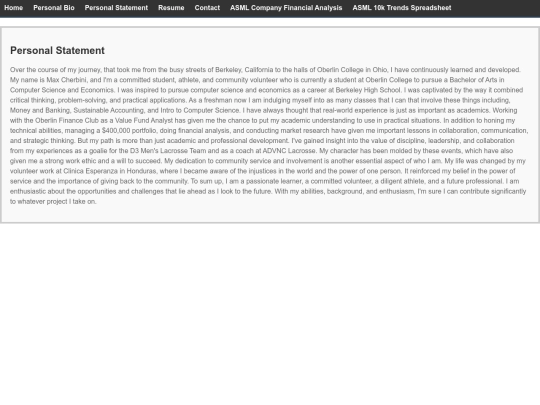 Home Personal Bio Personal Statement Resume Contact ASML Company Financial Analysis ASML 10k Trends Spreadsheet

Personal Statement

Over the course of my journey, that took me from the busy streets of Berkeley, California to the halls of Oberlin College in Ohio, I have continuously learned and developed. My name is Max Cherbini, and I'm a committed student, athlete, and community volunteer who is currently a student at Oberlin College to pursue a Bachelor of Arts in Computer Science and Economics. I was inspired to pursue computer science and economics as a career at Berkeley High School. I was captivated by the way it combined critical thinking, problem-solving, and practical applications. As a freshman now I am indulging myself into as many classes that I can that involve these things including, Money and Banking, Sustainable Accounting, and Intro to Computer Science. I have always thought that real-world experience is just as important as academics. Working with the Oberlin Finance Club as a Value Fund Analyst has given me the chance to put my academic understanding to use in practical situations. In addition to honing my technical abilities, managing a $400,000 portfolio, doing financial analysis, and conducting market research have given me important lessons in collaboration, communication, and strategic thinking. But my path is more than just academic and professional development. I've gained insight into the value of discipline, leadership, and collaboration from my experiences as a goalie for the D3 Men's Lacrosse Team and as a coach at ADVNC Lacrosse. My character has been molded by these events, which have also given me a strong work ethic and a will to succeed. My dedication to community service and involvement is another essential aspect of who I am. My life was changed by my volunteer work at Clinica Esperanza in Honduras, where I became aware of the injustices in the world and the power of one person. It reinforced my belief in the power of service and the importance of giving back to the community. To sum up, I am a passionate learner, a committed volunteer, a diligent athlete, and a future professional. I am enthusiastic about the opportunities and challenges that lie ahead as I look to the future. With my abilities, background, and enthusiasm, I'm sure I can contribute significantly to whatever project I take on.